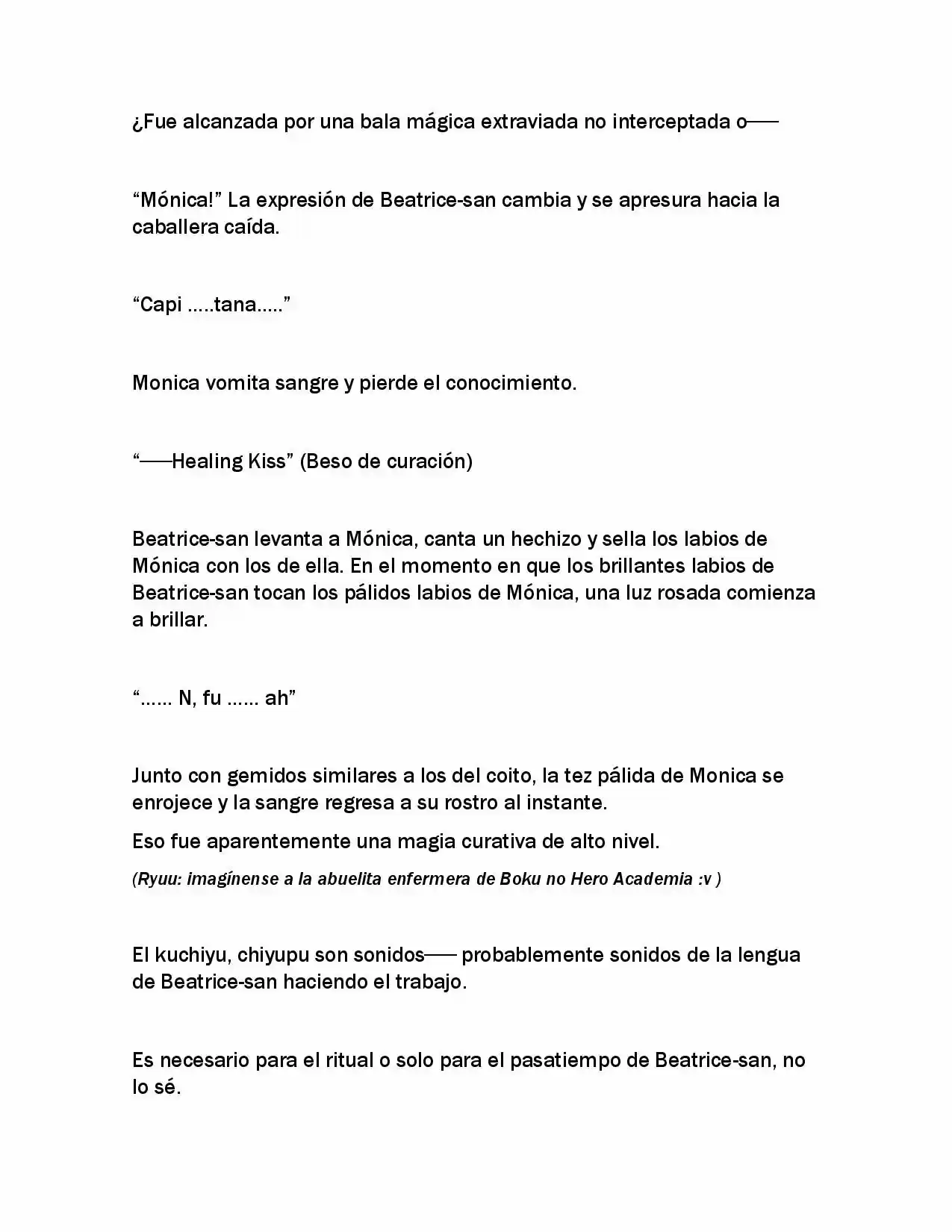 ¿Fue alcanzada por una bala mágica extraviada no interceptada o——

“Mónica!” La expresión de Beatrice-san cambia y se apresura hacia la caballera caída.

“Capi …..tana…..”

Monica vomita sangre y pierde el conocimiento.

“——Healing Kiss” (Beso de curación)

Beatrice-san levanta a Mónica, canta un hechizo y sella los labios de Mónica con los de ella. En el momento en que los brillantes labios de Beatrice-san tocan los pálidos labios de Mónica, una luz rosada comienza a brillar.

“…… N, fu …… ah”

Junto con gemidos similares a los del coito, la tez pálida de Monica se enrojece y la sangre regresa a su rostro al instante.

Eso fue aparentemente una magia curativa de alto nivel.

(Ryuu: imagínense a la abuelita enfermera de Boku no Hero Academia :v )

El kuchiyu, chiyupu son sonidos—— probablemente sonidos de la lengua de Beatrice-san haciendo el trabajo.

Es necesario para el ritual o solo para el pasatiempo de Beatrice-san, no lo sé.